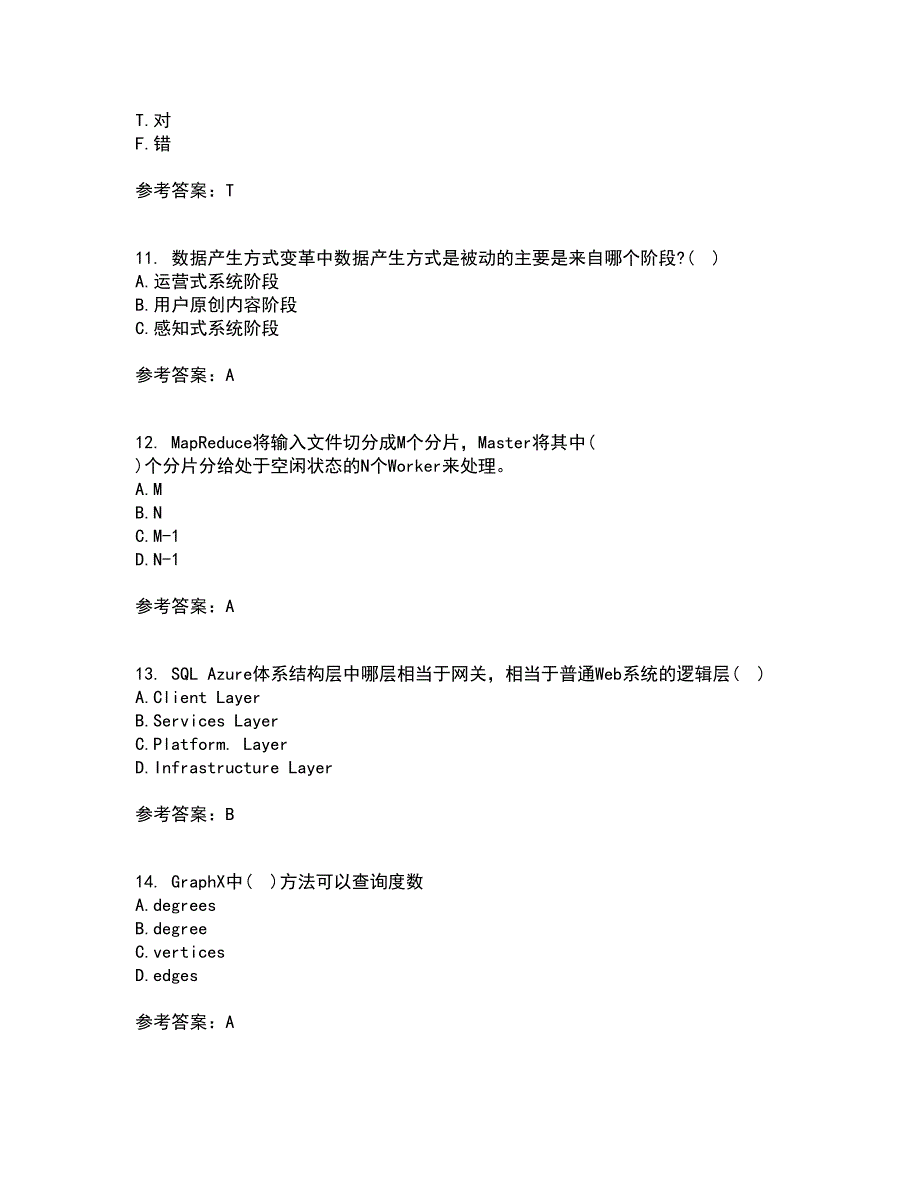 T.对
F.错

参考答案：T

11. 数据产生方式变革中数据产生方式是被动的主要是来自哪个阶段?( )
A.运营式系统阶段
B.用户原创内容阶段
C.感知式系统阶段

参考答案：A

12. MapReduce将输入文件切分成M个分片，Master将其中( )个分片分给处于空闲状态的N个Worker来处理。
A.M
B.N
C.M-1
D.N-1

参考答案：A

13. SQL Azure体系结构层中哪层相当于网关，相当于普通Web系统的逻辑层( )
A.Client Layer
B.Services Layer
C.Platform. Layer
D.Infrastructure Layer

参考答案：B

14. GraphX中( )方法可以查询度数
A.degrees
B.degree
C.vertices
D.edges

参考答案：A